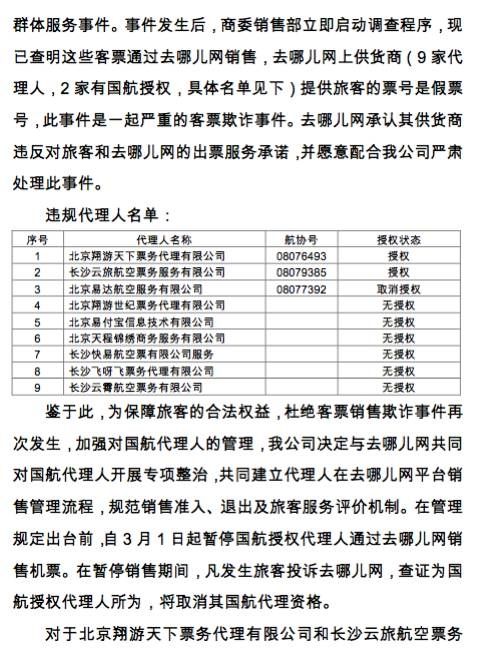 群体服务事件。事件发生后，商委销售部立即启动调查程序，现已查明这些客票通过去哪儿网销售，去哪儿网上供货商（9家代理人，2家有国航授权，具体名单见下）提供旅客的票号是假票号，此事件是一起严重的客票欺诈事件。去哪儿网承认其供货商违反对旅客和去哪儿网的出票服务承诺，并愿意配合我公司严肃处理此事件。

违规代理人名单：

| 序号 | 代理人名称 | 航协号 | 授权状态 |
|---|---|---|---|
| 1 | 北京翔游天下票务代理有限公司 | 08076493 | 授权 |
| 2 | 长沙云旅航空票务服务有限公司 | 08079385 | 授权 |
| 3 | 北京易达航空服务有限公司 | 08077392 | 取消授权 |
| 4 | 北京翔游世纪票务代理有限公司 |  | 无授权 |
| 5 | 北京易付宝信息技术有限公司 |  | 无授权 |
| 6 | 北京天程锦绣商务服务有限公司 |  | 无授权 |
| 7 | 长沙快易航空票有限公司服务 |  | 无授权 |
| 8 | 长沙飞呀飞票务代理有限公司 |  | 无授权 |
| 9 | 长沙云霄航空票务有限公司 |  | 无授权 |

鉴于此，为保障旅客的合法权益，杜绝客票销售欺诈事件再次发生，加强对国航代理人的管理，我公司决定与去哪儿网共同对国航代理人开展专项整治，共同建立代理人在去哪儿网平台销售管理流程，规范销售准入、退出及旅客服务评价机制。在管理规定出台前，自3月1日起暂停国航授权代理人通过去哪儿网销售机票。在暂停销售期间，凡发生旅客投诉去哪儿网，查证为国航授权代理人所为，将取消其国航代理资格。

对于北京翔游天下票务代理有限公司和长沙云旅航空票务